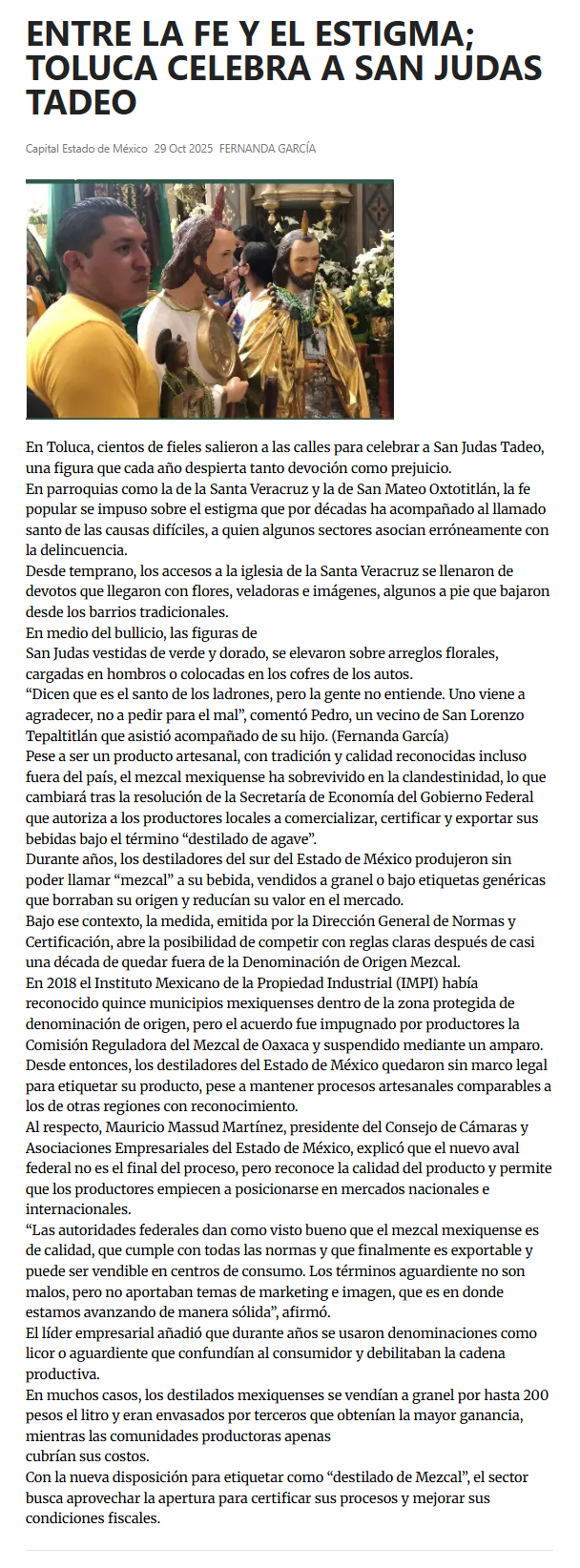 ENTRE LA FE Y EL ESTIGMA; TOLUCA CELEBRA A SAN JUDAS TADEO

Capital Estado de México 29 Oct 2025 FERNANDA GARCÍA

En Toluca, cientos de fieles salieron a las calles para celebrar a San Judas Tadeo, una figura que cada año despierta tanto devoción como prejuicio.
En parroquias como la de la Santa Veracruz y la de San Mateo Oxtotitlán, la fe popular se impuso sobre el estigma que por décadas ha acompañado al llamado santo de las causas difíciles, a quien algunos sectores asocian erróneamente con la delincuencia.
Desde temprano, los accesos a la iglesia de la Santa Veracruz se llenaron de devotos que llegaron con flores, veladoras e imágenes, algunos a pie que bajaron desde los barrios tradicionales.
En medio del bullicio, las figuras de
San Judas vestidas de verde y dorado, se elevaron sobre arreglos florales, cargadas en hombros o colocadas en los cofres de los autos.
“Dicen que es el santo de los ladrones, pero la gente no entiende. Uno viene a agradecer, no a pedir para el mal”, comentó Pedro, un vecino de San Lorenzo Tepaltitlán que asistió acompañado de su hijo. (Fernanda García)
Pese a ser un producto artesanal, con tradición y calidad reconocidas incluso fuera del país, el mezcal mexiquense ha sobrevivido en la clandestinidad, lo que cambiará tras la resolución de la Secretaría de Economía del Gobierno Federal que autoriza a los productores locales a comercializar, certificar y exportar sus bebidas bajo el término “destilado de agave”.
Durante años, los destiladores del sur del Estado de México produjeron sin poder llamar “mezcal” a su bebida, vendidos a granel o bajo etiquetas genéricas que borraban su origen y reducían su valor en el mercado.
Bajo ese contexto, la medida, emitida por la Dirección General de Normas y Certificación, abre la posibilidad de competir con reglas claras después de casi una década de quedar fuera de la Denominación de Origen Mezcal.
En 2018 el Instituto Mexicano de la Propiedad Industrial (IMPI) había reconocido quince municipios mexiquenses dentro de la zona protegida de denominación de origen, pero el acuerdo fue impugnado por productores la Comisión Reguladora del Mezcal de Oaxaca y suspendido mediante un amparo.
Desde entonces, los destiladores del Estado de México quedaron sin marco legal para etiquetar su producto, pese a mantener procesos artesanales comparables a los de otras regiones con reconocimiento.
Al respecto, Mauricio Massud Martínez, presidente del Consejo de Cámaras y Asociaciones Empresariales del Estado de México, explicó que el nuevo aval federal no es el final del proceso, pero reconoce la calidad del producto y permite que los productores empiecen a posicionarse en mercados nacionales e internacionales.
“Las autoridades federales dan como visto bueno que el mezcal mexiquense es de calidad, que cumple con todas las normas y que finalmente es exportable y puede ser vendible en centros de consumo. Los términos aguardiente no son malos, pero no aportaban temas de marketing e imagen, que es en donde estamos avanzando de manera sólida”, afirmó.
El líder empresarial añadió que durante años se usaron denominaciones como licor o aguardiente que confundían al consumidor y debilitaban la cadena productiva.
En muchos casos, los destilados mexiquenses se vendían a granel por hasta 200 pesos el litro y eran envasados por terceros que obtenían la mayor ganancia, mientras las comunidades productoras apenas
cubrían sus costos.
Con la nueva disposición para etiquetar como “destilado de Mezcal”, el sector busca aprovechar la apertura para certificar sus procesos y mejorar sus condiciones fiscales.